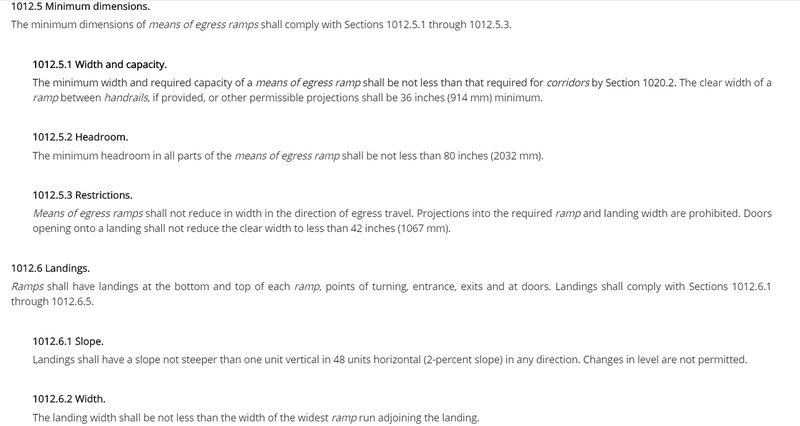 1012.5 Minimum dimensions.
The minimum dimensions of means of egress ramps shall comply with Sections 1012.5.1 through 1012.5.3.

1012.5.1 Width and capacity.
The minimum width and required capacity of a means of egress ramp shall be not less than that required for corridors by Section 1020.2. The clear width of a ramp between handrails, if provided, or other permissible projections shall be 36 inches (914 mm) minimum.

1012.5.2 Headroom.
The minimum headroom in all parts of the means of egress ramp shall be not less than 80 inches (2032 mm).

1012.5.3 Restrictions.
Means of egress ramps shall not reduce in width in the direction of egress travel. Projections into the required ramp and landing width are prohibited. Doors opening onto a landing shall not reduce the clear width to less than 42 inches (1067 mm).

1012.6 Landings.
Ramps shall have landings at the bottom and top of each ramp, points of turning, entrance, exits and at doors. Landings shall comply with Sections 1012.6.1 through 1012.6.5.

1012.6.1 Slope.
Landings shall have a slope not steeper than one unit vertical in 48 units horizontal (2-percent slope) in any direction. Changes in level are not permitted.

1012.6.2 Width.
The landing width shall be not less than the width of the widest ramp run adjoining the landing.